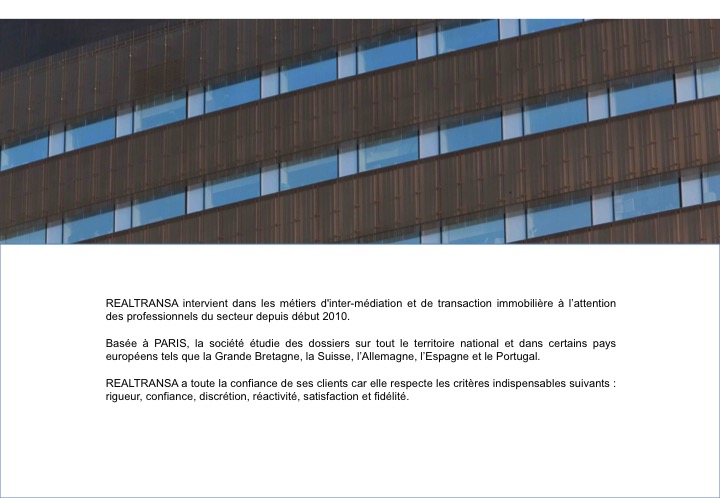 REALTRANSA intervient dans les métiers d'inter-médiation et de transaction immobilière à l'attention des professionnels du secteur depuis début 2010.

Basée à PARIS, la société étudie des dossiers sur tout le territoire national et dans certains pays européens tels que la Grande Bretagne, la Suisse, l'Allemagne, l'Espagne et le Portugal.

REALTRANSA a toute la confiance de ses clients car elle respecte les critères indispensables suivants : rigueur, confiance, discrétion, réactivité, satisfaction et fidélité.